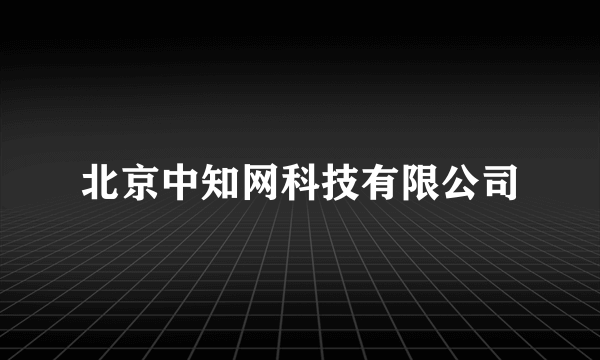 北京中知网科技有限公司